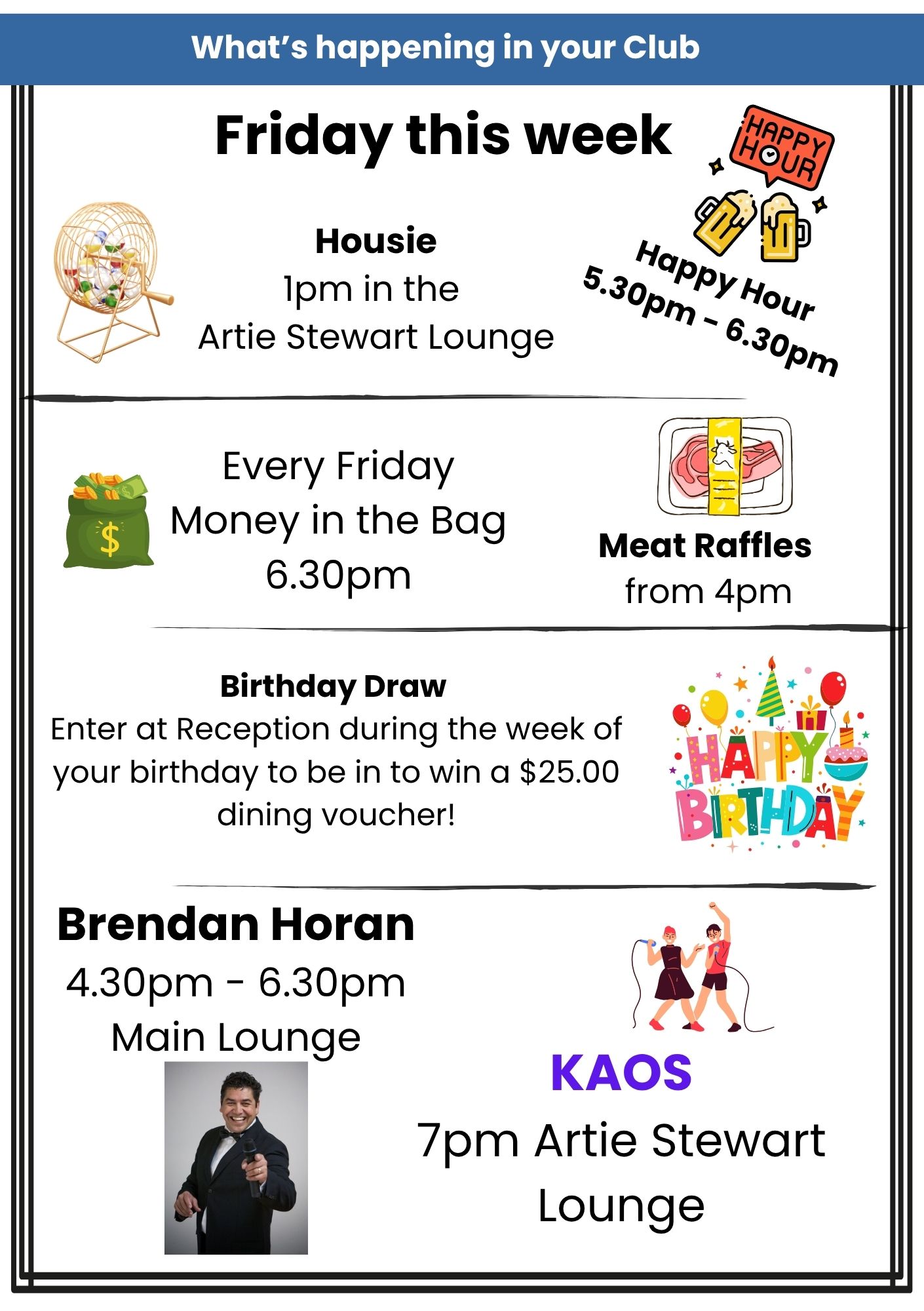 What's happening in your Club

Friday this week

HAPPY HOUR

Housie
1pm in the
Artie Stewart Lounge

Happy Hour
5.30pm - 6.30pm

Every Friday
Money in the Bag
6.30pm

Meat Raffles
from 4pm

Birthday Draw
Enter at Reception during the week of your birthday to be in to win a $25.00 dining voucher!

HAPPY BIRTHDAY

Brendan Horan
4.30pm - 6.30pm
Main Lounge

KAOS
7pm Artie Stewart Lounge